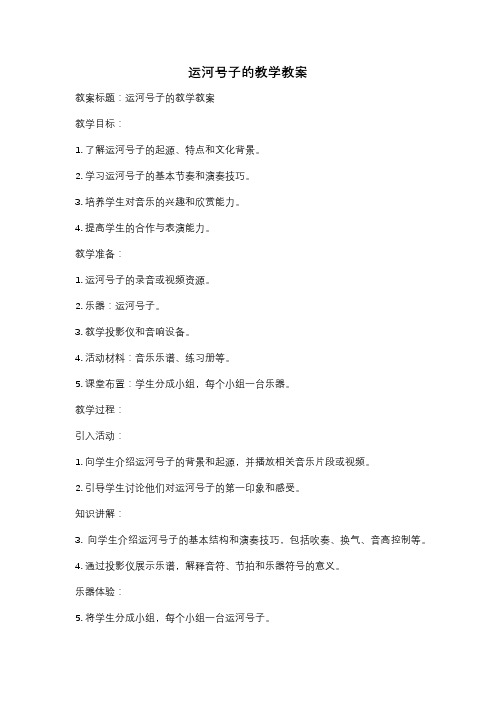 运河号子的教学教案

教案标题：运河号子的教学教案

教学目标：

1. 了解运河号子的起源、特点和文化背景。

2. 学习运河号子的基本节奏和演奏技巧。

3. 培养学生对音乐的兴趣和欣赏能力。

4. 提高学生的合作与表演能力。

教学准备：

1. 运河号子的录音或视频资源。

2. 乐器：运河号子。

3. 教学投影仪和音响设备。

4. 活动材料：音乐乐谱、练习册等。

5. 课堂布置：学生分成小组，每个小组一台乐器。

教学过程：

引入活动：

1. 向学生介绍运河号子的背景和起源，并播放相关音乐片段或视频。

2. 引导学生讨论他们对运河号子的第一印象和感受。

知识讲解：

3. 向学生介绍运河号子的基本结构和演奏技巧，包括吹奏、换气、音高控制等。

4. 通过投影仪展示乐谱，解释音符、节拍和乐器符号的意义。

乐器体验：

5. 将学生分成小组，每个小组一台运河号子。